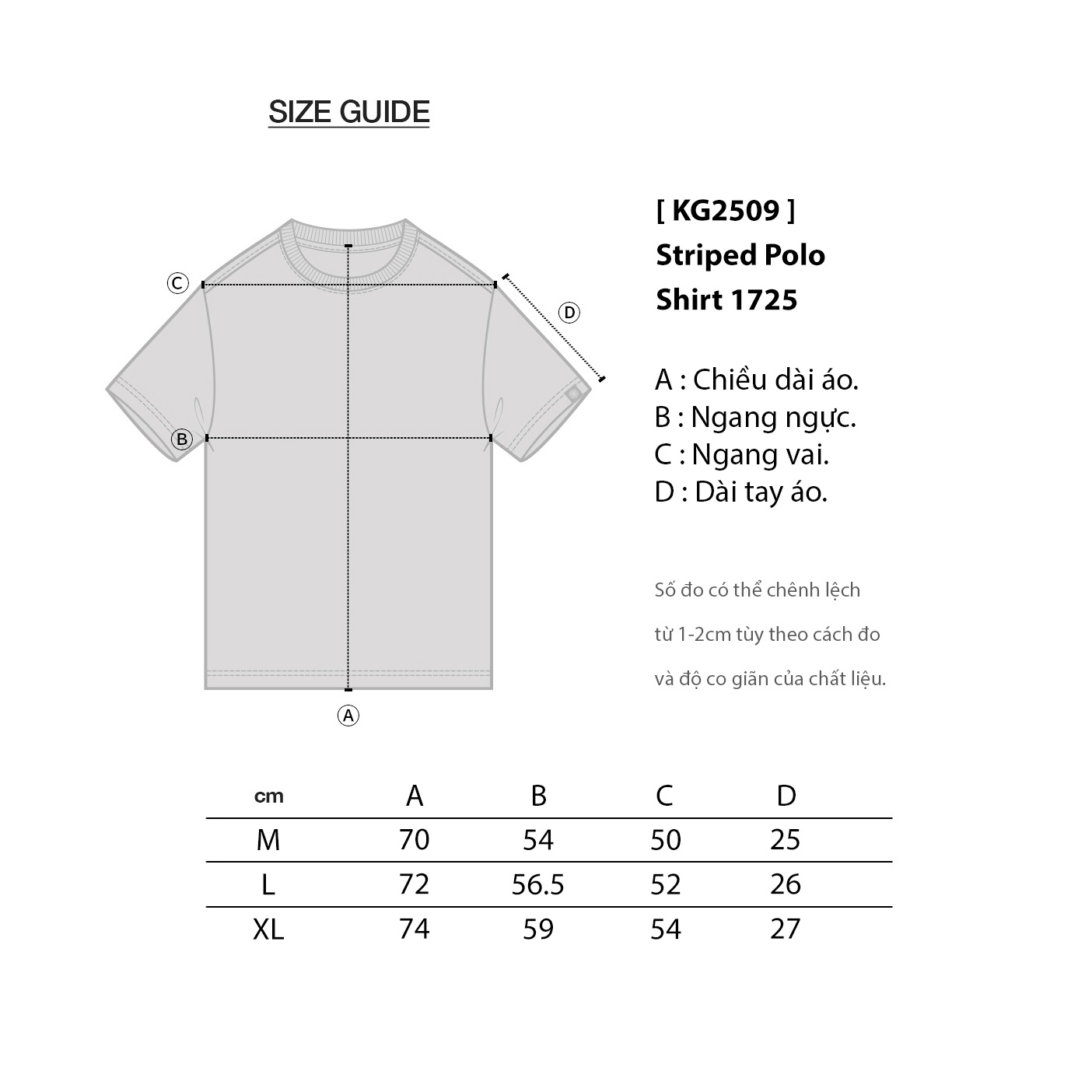 SIZE GUIDE

C

D

B

A

[ KG2509 ]
Striped Polo
Shirt 1725

A : Chiều dài áo.
B : Ngang ngực.
C : Ngang vai.
D : Dài tay áo.

Số đo có thể chênh lệch
từ 1-2cm tùy theo cách đo
và độ co giãn của chất liệu.

| cm | A | B | C | D |
|---|---|---|---|---|
| M | 70 | 54 | 50 | 25 |
| L | 72 | 56.5 | 52 | 26 |
| XL | 74 | 59 | 54 | 27 |